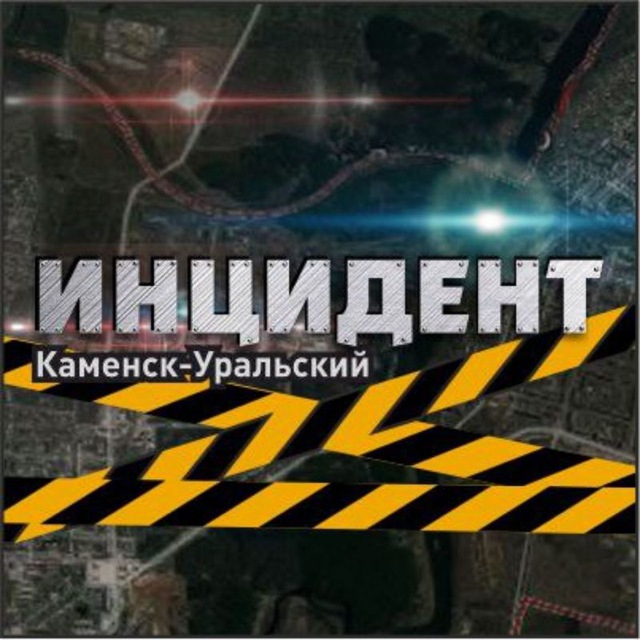 ИНЦИДЕНТ
Каменск-Уральский